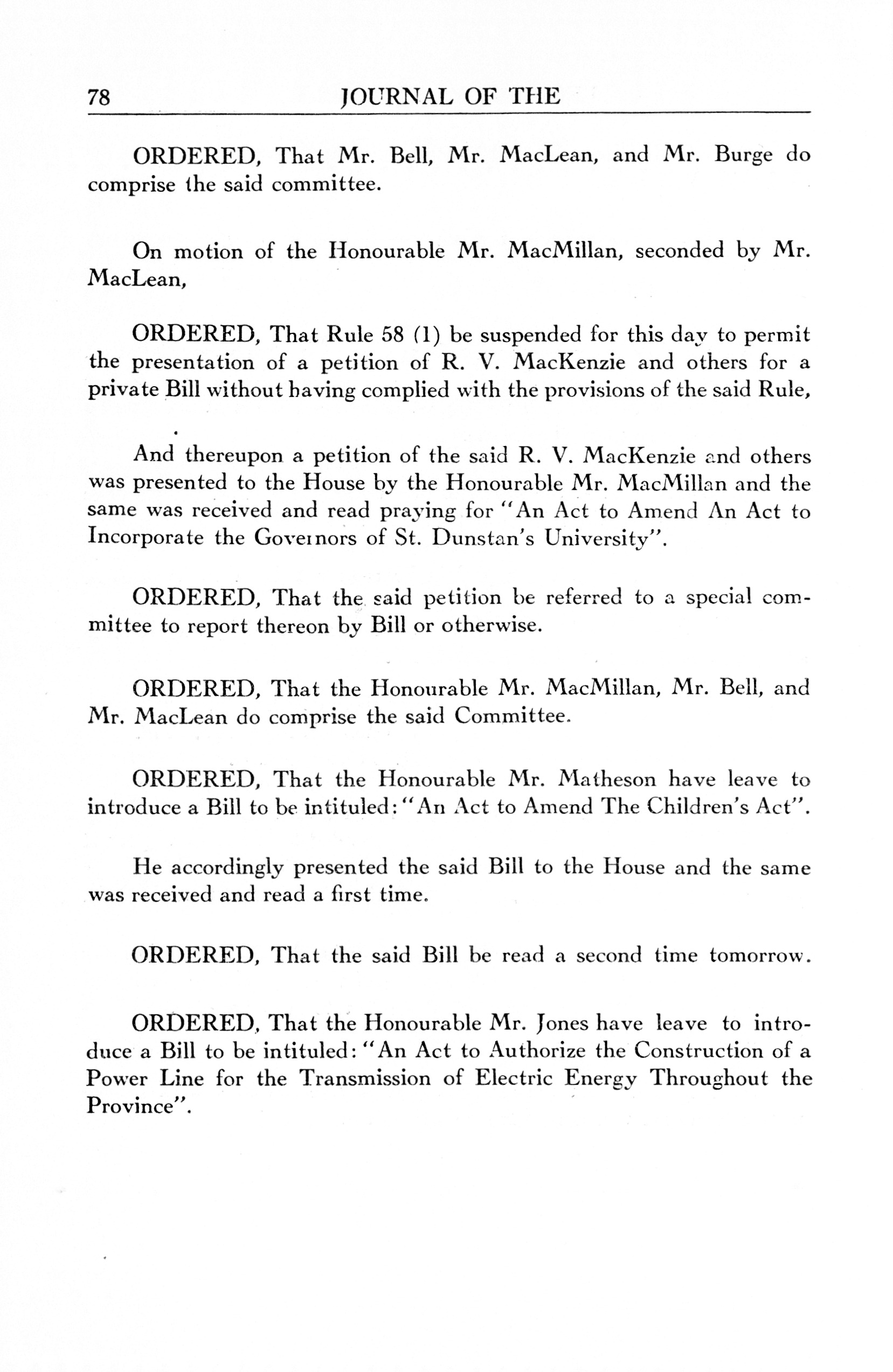 78 JOURNAL OF THE

ORDERED, That Mr. Bell, Mr. MacLean, and Mr. Burge do comprise the said committee.

On motion of the Honourable Mr. MacMillan, seconded by Mr. MacLean,

ORDERED, That Rule 58 (1) be suspended for this day to permit the presentation of a petition of R. V. MacKenzie and others for a private Bill without having complied with the provisions of the said Rule,

And thereupon a petition of the said R. V. MacKenzie and others was presented to the House by the Honourable Mr. MacMillan and the same was received and read praying for "An Act to Amend An Act to Incorporate the Governors of St. Dunstan's University".

ORDERED, That the said petition be referred to a special committee to report thereon by Bill or otherwise.

ORDERED, That the Honourable Mr. MacMillan, Mr. Bell, and Mr. MacLean do comprise the said Committee.

ORDERED, That the Honourable Mr. Matheson have leave to introduce a Bill to be intituled: "An Act to Amend The Children's Act".

He accordingly presented the said Bill to the House and the same was received and read a first time.

ORDERED, That the said Bill be read a second time tomorrow.

ORDERED, That the Honourable Mr. Jones have leave to introduce a Bill to be intituled: "An Act to Authorize the Construction of a Power Line for the Transmission of Electric Energy Throughout the Province".